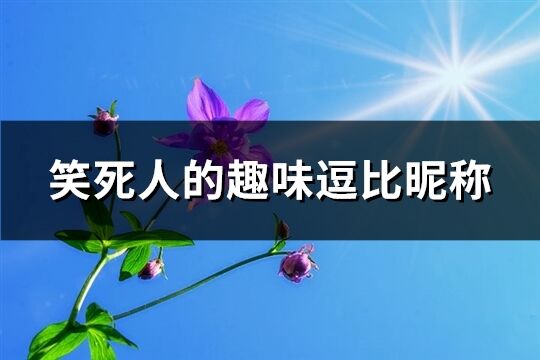 笑死人的趣味逗比昵称